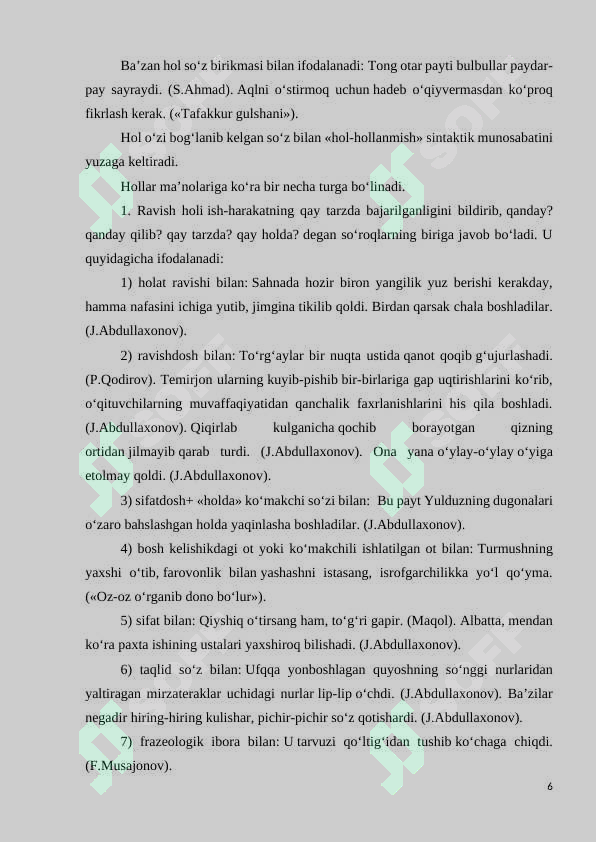 Ba’zan hol so‘z birikmasi bilan ifodalanadi: Tong otar payti bulbullar paydar-pay sayraydi. (S.Ahmad). Aqlni o‘stirmoq uchun hadeb o‘qiyvermasdan ko‘proq fikrlash kerak. («Tafakkur gulshani»).

Hol o‘zi bog‘lanib kelgan so‘z bilan «hol-hollanmish» sintaktik munosabatini yuzaga keltiradi.

Hollar ma’nolariga ko‘ra bir necha turga bo‘linadi.

1. Ravish holi ish-harakatning qay tarzda bajarilganligini bildirib, qanday? qanday qilib? qay tarzda? qay holda? degan so‘roqlarning biriga javob bo‘ladi. U quyidagicha ifodalanadi:

1) holat ravishi bilan: Sahnada hozir biron yangilik yuz berishi kerakday, hamma nafasini ichiga yutib, jimgina tikilib qoldi. Birdan qarsak chala boshladilar. (J.Abdullaxonov).

2) ravishdosh bilan: To‘rg‘aylar bir nuqta ustida qanot qoqib g‘ujurlashadi. (P.Qodirov). Temirjon ularning kuyib-pishib bir-birlariga gap uqtirishlarini ko‘rib, o‘qituvchilarning muvaffaqiyatidan qanchalik faxrlanishlarini his qila boshladi. (J.Abdullaxonov). Qiqirlab kulganicha qochib borayotgan qizning ortidan jilmayib qarab turdi. (J.Abdullaxonov). Ona yana o‘ylay-o‘ylay o‘yiga etolmay qoldi. (J.Abdullaxonov).

3) sifatdosh+ «holda» ko‘makchi so‘zi bilan: Bu payt Yulduzning dugonalari o‘zaro bahslashgan holda yaqinlasha boshladilar. (J.Abdullaxonov).

4) bosh kelishikdagi ot yoki ko‘makchili ishlatilgan ot bilan: Turmushning yaxshi o‘tib, farovonlik bilan yashashni istasang, isrofgarchilikka yo‘l qo‘yma. («Oz-oz o‘rganib dono bo‘lur»).

5) sifat bilan: Qiyshiq o‘tirsang ham, to‘g‘ri gapir. (Maqol). Albatta, mendan ko‘ra paxta ishining ustalari yaxshiroq bilishadi. (J.Abdullaxonov).

6) taqlid so‘z bilan: Ufqqa yonboshlagan quyoshning so‘nggi nurlaridan yaltiragan mirzateraklar uchidagi nurlar lip-lip o‘chdi. (J.Abdullaxonov). Ba’zilar negadir hiring-hiring kulishar, pichir-pichir so‘z qotishardi. (J.Abdullaxonov).

7) frazeologik ibora bilan: U tarvuzi qo‘ltig‘idan tushib ko‘chaga chiqdi. (F.Musajonov).

6